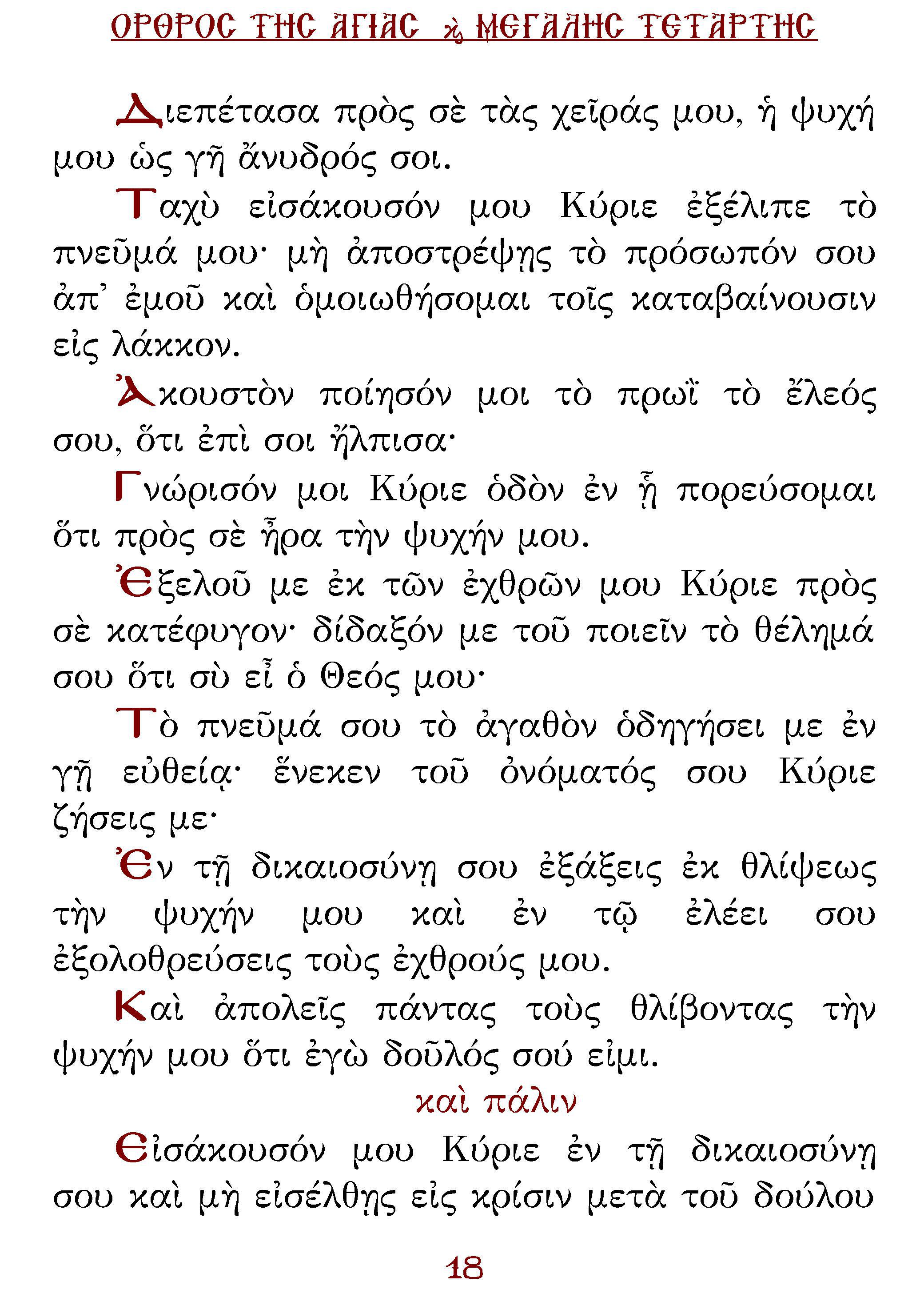 ΟΡΘΡΟΣ ΤΗΣ ΑΓΙΑΣ ϗ ΜΕΓΑΛΗΣ ΤΕΤΑΡΤΗΣ

Διεπέτασα πρὸς σὲ τὰς χεῖράς μου, ἡ ψυχή μου ὡς γῆ ἄνυδρός σοι.

Ταχὺ εἰσάκουσόν μου Κύριε ἐξέλιπε τὸ πνεῦμά μου· μὴ ἀποστρέψῃς τὸ πρόσωπόν σου ἀπ᾽ ἐμοῦ καὶ ὁμοιωθήσομαι τοῖς καταβαίνουσιν εἰς λάκκον.

Ἀκουστὸν ποίησόν μοι τὸ πρωῒ τὸ ἔλεός σου, ὅτι ἐπὶ σοι ἤλπισα·

Γνώρισόν μοι Κύριε ὁδὸν ἐν ᾗ πορεύσομαι ὅτι πρὸς σὲ ἦρα τὴν ψυχήν μου.

Ἐξελοῦ με ἐκ τῶν ἐχθρῶν μου Κύριε πρὸς σὲ κατέφυγον· δίδαξόν με τοῦ ποιεῖν τὸ θέλημά σου ὅτι σὺ εἶ ὁ Θεός μου·

Τὸ πνεῦμά σου τὸ ἀγαθὸν ὁδηγήσει με ἐν γῇ εὐθείᾳ· ἕνεκεν τοῦ ὀνόματός σου Κύριε ζήσεις με·

Ἐν τῇ δικαιοσύνῃ σου ἐξάξεις ἐκ θλίψεως τὴν ψυχήν μου καὶ ἐν τῷ ἐλέει σου ἐξολοθρεύσεις τοὺς ἐχθρούς μου.

Καὶ ἀπολεῖς πάντας τοὺς θλίβοντας τὴν ψυχήν μου ὅτι ἐγὼ δοῦλός σού εἰμι.

καὶ πάλιν

Εἰσάκουσόν μου Κύριε ἐν τῇ δικαιοσύνῃ σου καὶ μὴ εἰσέλθῃς εἰς κρίσιν μετὰ τοῦ δούλου

18